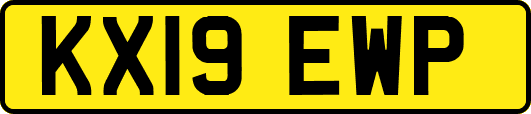 KX19 EWP